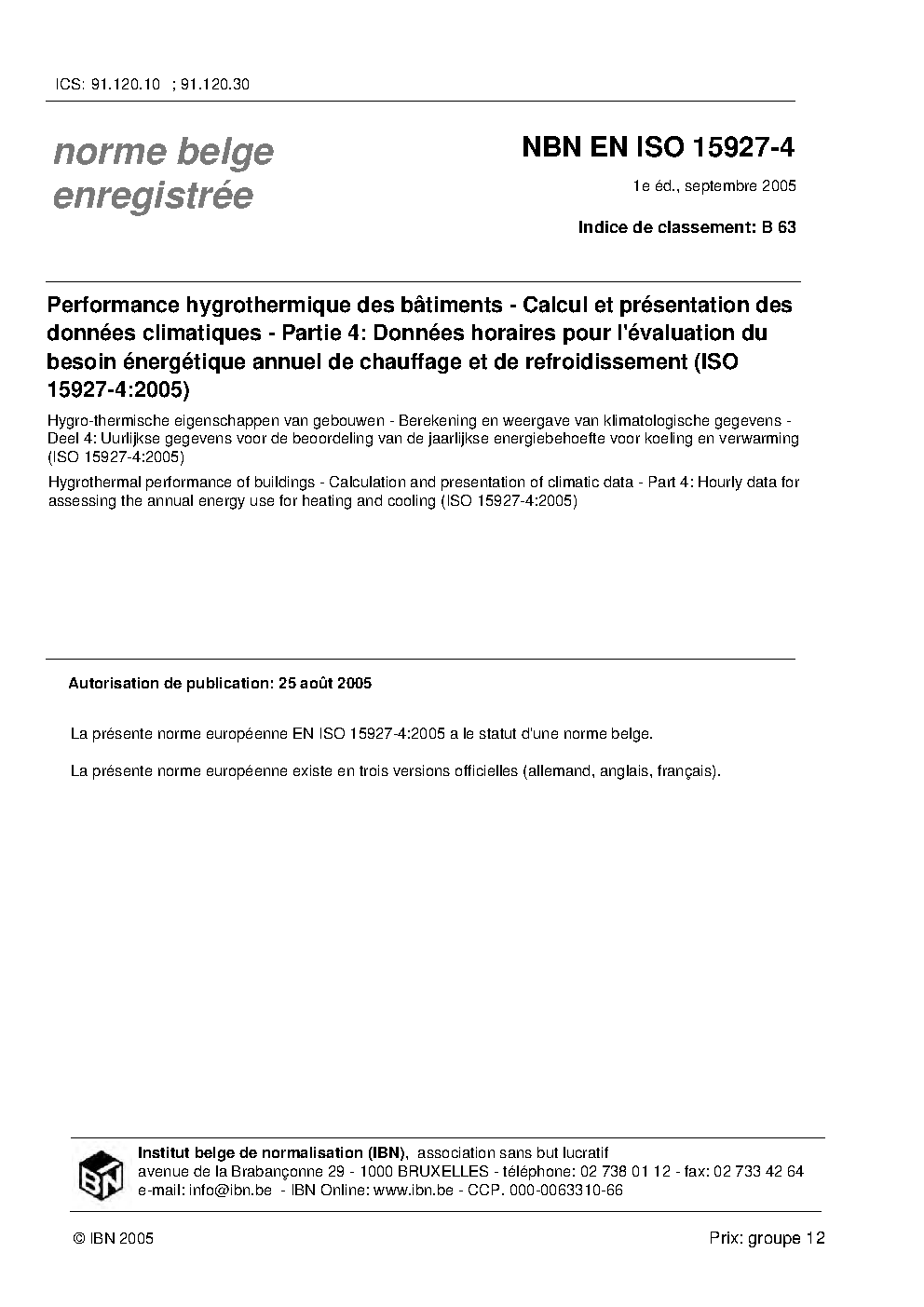 ICS: 91.120.10 ; 91.120.30

norme belge enregistrée

NBN EN ISO 15927-4

1e éd., septembre 2005

Indice de classement: B 63

Performance hygrothermique des bâtiments - Calcul et présentation des données climatiques - Partie 4: Données horaires pour l'évaluation du besoin énergétique annuel de chauffage et de refroidissement (ISO 15927-4:2005)

Hygro-thermische eigenschappen van gebouwen - Berekening en weergave van klimatologische gegevens - Deel 4: Uurlijkse gegevens voor de beoordeling van de jaarlijkse energiebehoefte voor koeling en verwarming (ISO 15927-4:2005)

Hygrothermal performance of buildings - Calculation and presentation of climatic data - Part 4: Hourly data for assessing the annual energy use for heating and cooling (ISO 15927-4:2005)

Autorisation de publication: 25 août 2005

La présente norme européenne EN ISO 15927-4:2005 a le statut d'une norme belge.

La présente norme européenne existe en trois versions officielles (allemand, anglais, français).

IBN

Institut belge de normalisation (IBN), association sans but lucratif
avenue de la Brabançonne 29 - 1000 BRUXELLES - téléphone: 02 738 01 12 - fax: 02 733 42 64
e-mail: info@ibn.be - IBN Online: www.ibn.be - CCP. 000-0063310-66

© IBN 2005

Prix: groupe 12